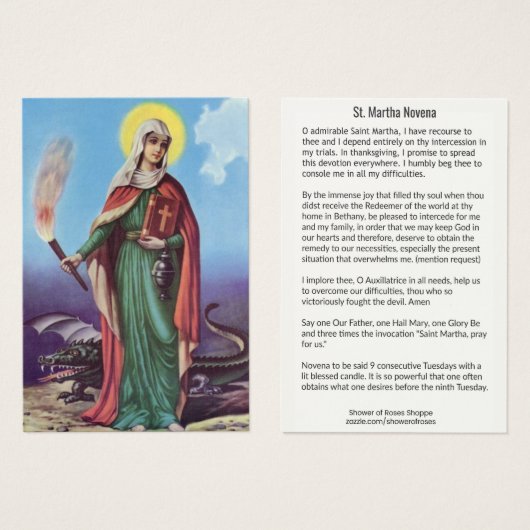 St. Martha Novena

O admirable Saint Martha, I have recourse to thee and I depend entirely on thy intercession in my trials. In thanksgiving, I promise to spread this devotion everywhere. I humbly beg thee to console me in all my difficulties.

By the immense joy that filled thy soul when thou didst receive the Redeemer of the world at thy home in Bethany, be pleased to intercede for me and my family, in order that we may keep God in our hearts and therefore, deserve to obtain the remedy to our necessities, especially the present situation that overwhelms me. (mention request)

I implore thee, O Auxillatrice in all needs, help us to overcome our difficulties, thou who so victoriously fought the devil. Amen

Say one Our Father, one Hail Mary, one Glory Be and three times the invocation "Saint Martha, pray for us."

Novena to be said 9 consecutive Tuesdays with a lit blessed candle. It is so powerful that one often obtains what one desires before the ninth Tuesday.

Shower of Roses Shoppe
zazzle.com/showerofroses